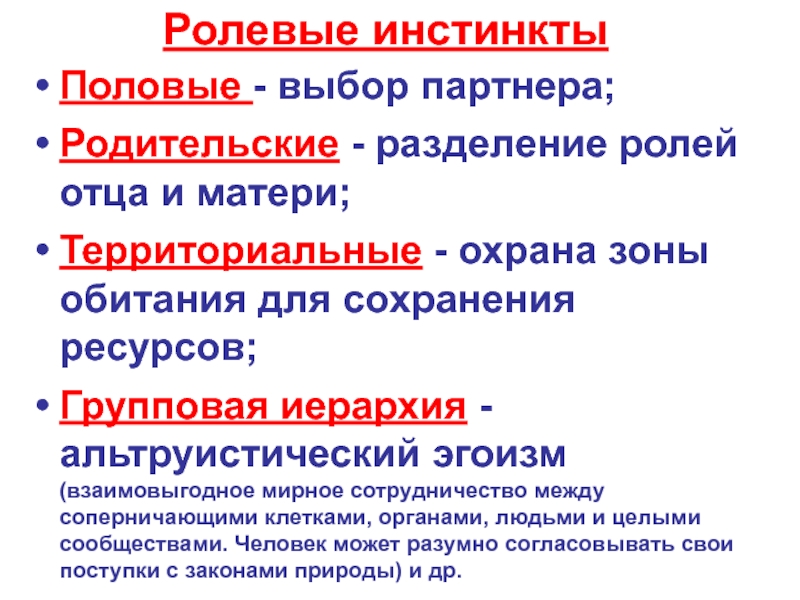 Ролевые инстинкты

• Половые - выбор партнера;

• Родительские - разделение ролей отца и матери;

• Территориальные - охрана зоны обитания для сохранения ресурсов;

• Групповая иерархия - альтруистический эгоизм (взаимовыгодное мирное сотрудничество между соперничающими клетками, органами, людьми и целыми сообществами. Человек может разумно согласовывать свои поступки с законами природы) и др.